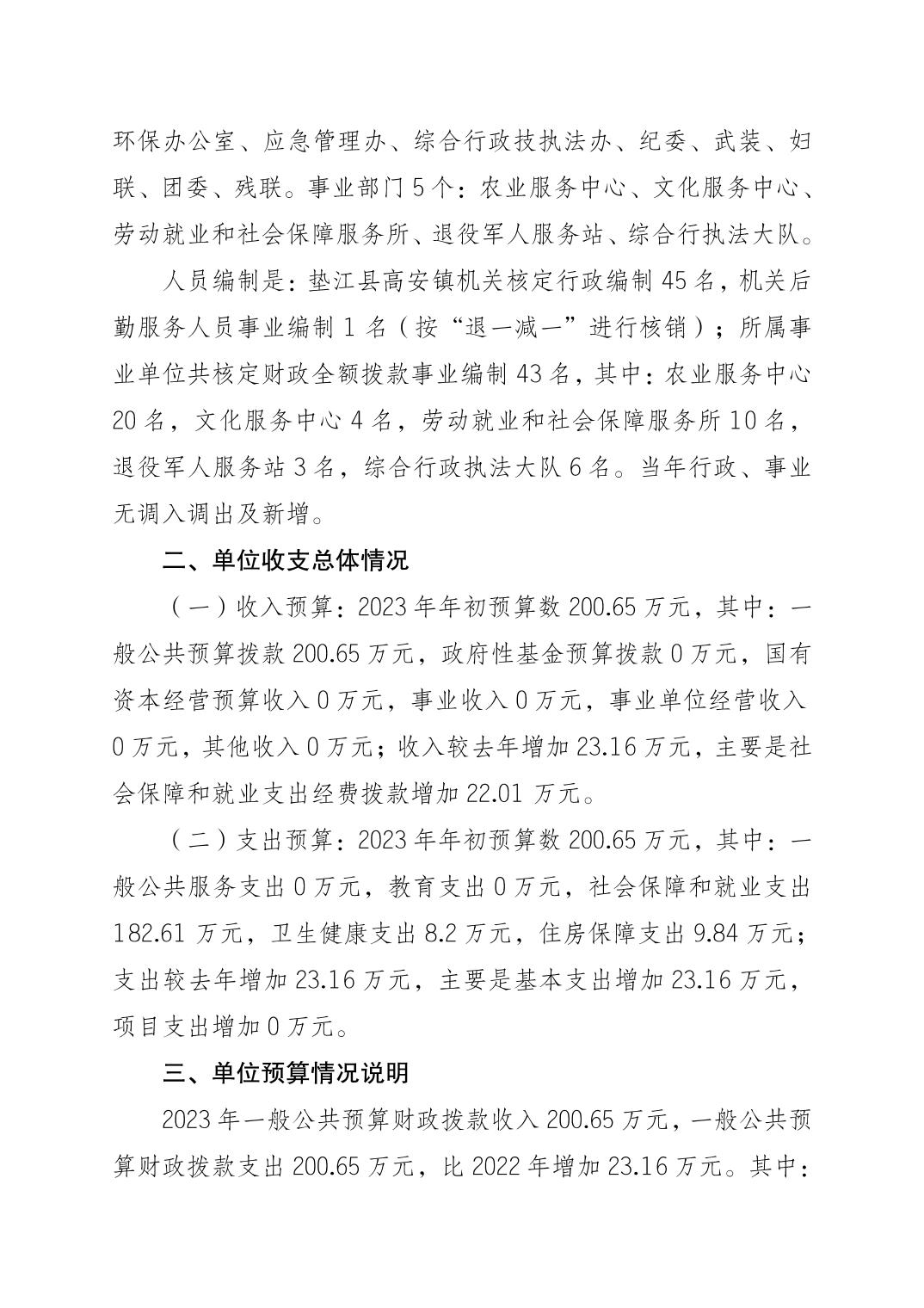 环保办公室、应急管理办、综合行政技执法办、纪委、武装、妇联、团委、残联。事业部门 5 个：农业服务中心、文化服务中心、劳动就业和社会保障服务所、退役军人服务站、综合行执法大队。

人员编制是：垫江县高安镇机关核定行政编制 45 名，机关后勤服务人员事业编制 1 名（按“退一减一”进行核销）；所属事业单位共核定财政全额拨款事业编制 43 名，其中：农业服务中心 20 名，文化服务中心 4 名，劳动就业和社会保障服务所 10 名，退役军人服务站 3 名，综合行政执法大队 6 名。当年行政、事业无调入调出及新增。

二、单位收支总体情况

（一）收入预算：2023 年年初预算数 200.65 万元，其中：一般公共预算拨款 200.65 万元，政府性基金预算拨款 0 万元，国有资本经营预算收入 0 万元，事业收入 0 万元，事业单位经营收入 0 万元，其他收入 0 万元；收入较去年增加 23.16 万元，主要是社会保障和就业支出经费拨款增加 22.01 万元。

（二）支出预算：2023 年年初预算数 200.65 万元，其中：一般公共服务支出 0 万元，教育支出 0 万元，社会保障和就业支出 182.61 万元，卫生健康支出 8.2 万元，住房保障支出 9.84 万元；支出较去年增加 23.16 万元，主要是基本支出增加 23.16 万元，项目支出增加 0 万元。

三、单位预算情况说明

2023 年一般公共预算财政拨款收入 200.65 万元，一般公共预算财政拨款支出 200.65 万元，比 2022 年增加 23.16 万元。其中：